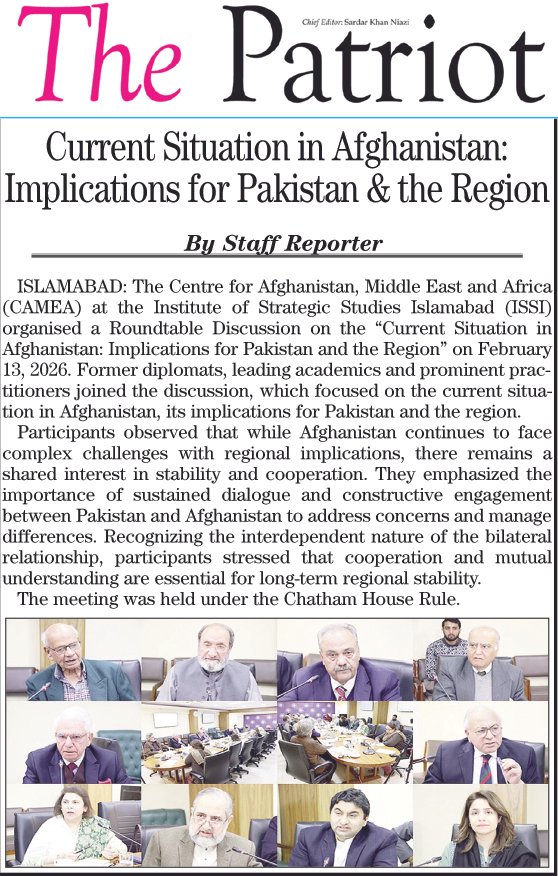 The Patriot

Chief Editor: Sardar Khan Niazi

Current Situation in Afghanistan: Implications for Pakistan & the Region

By Staff Reporter

ISLAMABAD: The Centre for Afghanistan, Middle East and Africa (CAMEA) at the Institute of Strategic Studies Islamabad (ISSI) organised a Roundtable Discussion on the "Current Situation in Afghanistan: Implications for Pakistan and the Region" on February 13, 2026. Former diplomats, leading academics and prominent practitioners joined the discussion, which focused on the current situation in Afghanistan, its implications for Pakistan and the region.

Participants observed that while Afghanistan continues to face complex challenges with regional implications, there remains a shared interest in stability and cooperation. They emphasized the importance of sustained dialogue and constructive engagement between Pakistan and Afghanistan to address concerns and manage differences. Recognizing the interdependent nature of the bilateral relationship, participants stressed that cooperation and mutual understanding are essential for long-term regional stability.

The meeting was held under the Chatham House Rule.